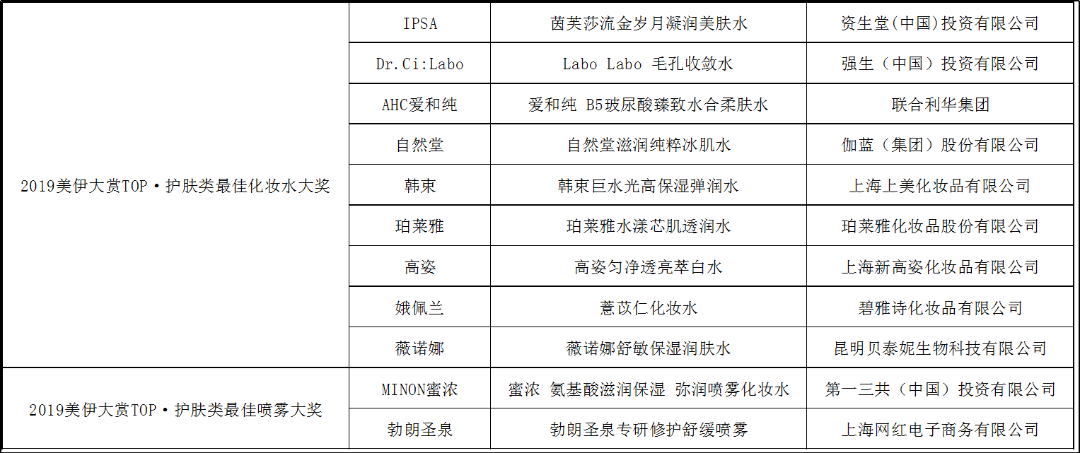 | | | | |
|---|---|---|---|
| 2019美伊大赏TOP·护肤类最佳化妆水大奖 | IPSA | 茵芙莎流金岁月凝润美肤水 | 资生堂(中国)投资有限公司 |
| | Dr.Ci:Labo | Labo Labo 毛孔收敛水 | 强生（中国）投资有限公司 |
| | AHC爱和纯 | 爱和纯 B5玻尿酸臻致水合柔肤水 | 联合利华集团 |
| | 自然堂 | 自然堂滋润纯粹冰肌水 | 伽蓝（集团）股份有限公司 |
| | 韩束 | 韩束巨水光高保湿弹润水 | 上海上美化妆品有限公司 |
| | 珀莱雅 | 珀莱雅水漾芯肌透润水 | 珀莱雅化妆品股份有限公司 |
| | 高姿 | 高姿匀净透亮萃白水 | 上海新高姿化妆品有限公司 |
| | 娥佩兰 | 薏苡仁化妆水 | 碧雅诗化妆品有限公司 |
| | 薇诺娜 | 薇诺娜舒敏保湿润肤水 | 昆明贝泰妮生物科技有限公司 |
| 2019美伊大赏TOP·护肤类最佳喷雾大奖 | MINON蜜浓 | 蜜浓 氨基酸滋润保湿 弥润喷雾化妆水 | 第一三共（中国）投资有限公司 |
| | 勃朗圣泉 | 勃朗圣泉专研修护舒缓喷雾 | 上海网红电子商务有限公司 |